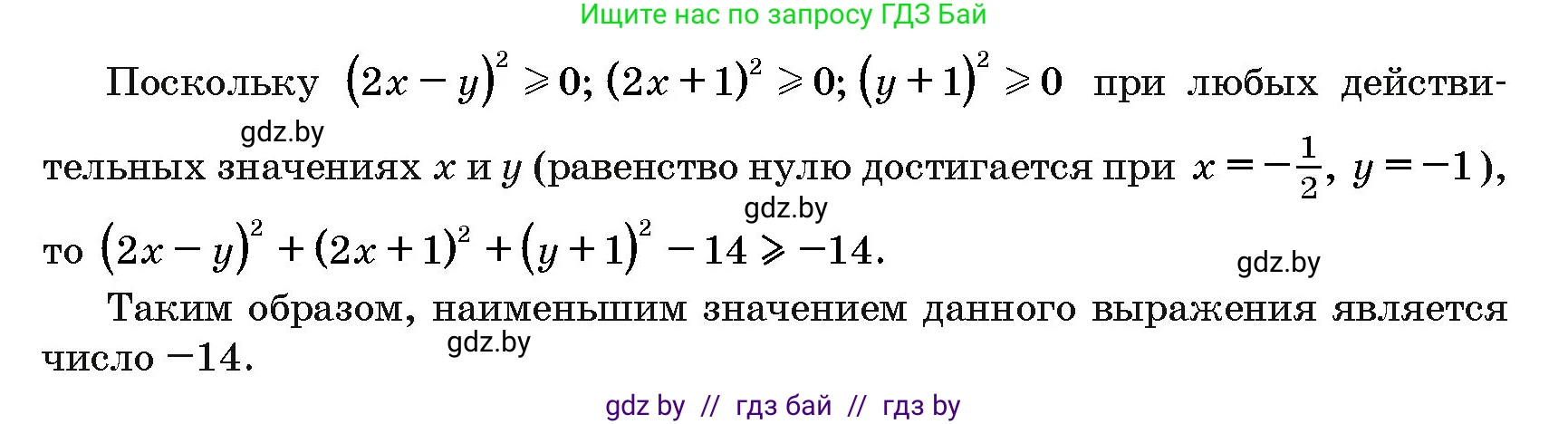 Ищите нас по запросу ГДЗ Бай

Поскольку $(2x-y)^2 \geqslant 0$; $(2x+1)^2 \geqslant 0$; $(y+1)^2 \geqslant 0$ при любых действительных значениях $x$ и $y$ (равенство нулю достигается при $x=-\frac{1}{2}$, $y=-1$), то $(2x-y)^2+(2x+1)^2+(y+1)^2-14 \geqslant -14$.

gdz.by

gdz.by

gdz.by

Таким образом, наименьшим значением данного выражения является число $-14$.

gdz.by

gdz by // гдз бай // гдз by